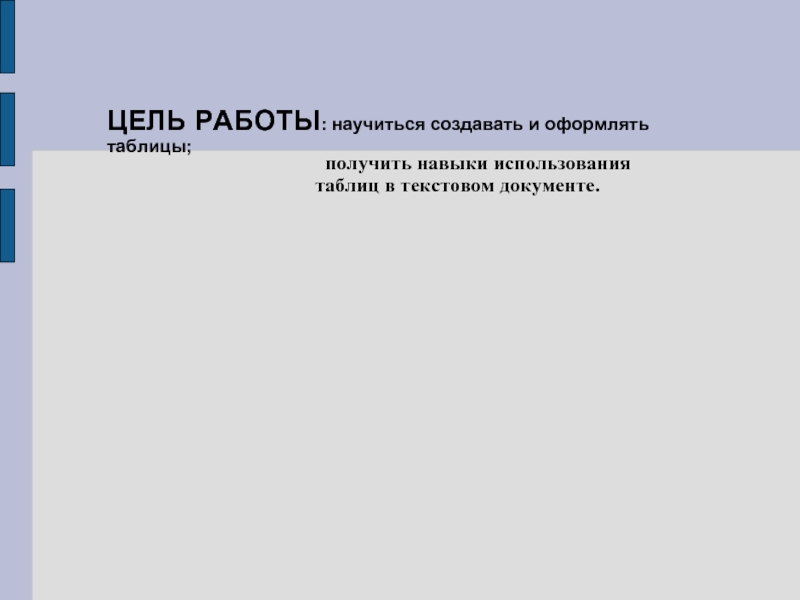 ЦЕЛЬ РАБОТЫ: научиться создавать и оформлять таблицы;

получить навыки использования таблиц в текстовом документе.